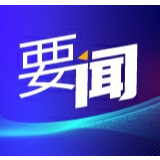 要闻